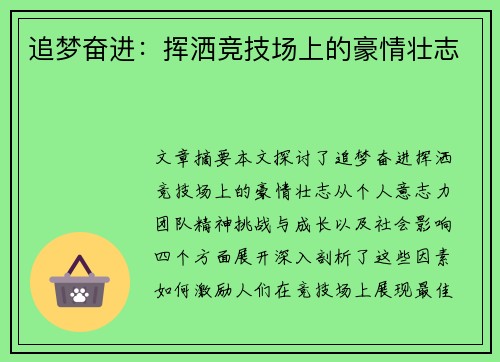 追梦奋进：挥洒竞技场上的豪情壮志

文章摘要本文探讨了追梦奋进挥洒竞技场上的豪情壮志从个人意志力团队精神挑战与成长以及社会影响四个方面展开深入剖析了这些因素如何激励人们在竞技场上展现最佳